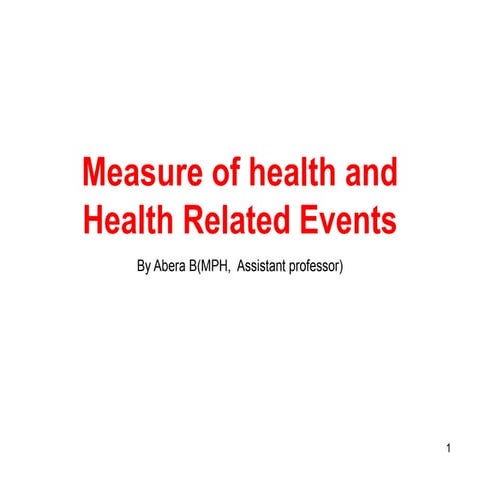 Measure of health and Health Related Events

By Abera B(MPH, Assistant professor)

1